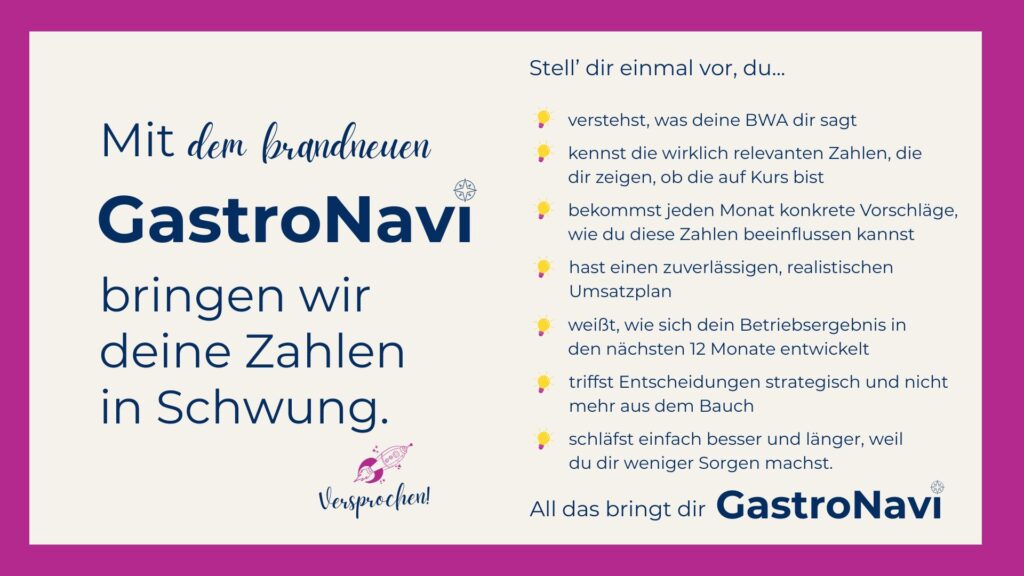 Mit dem brandneuen

GastroNavi

bringen wir deine Zahlen in Schwung.

Versprochen!

Stell' dir einmal vor, du...

verstehst, was deine BWA dir sagt

kennst die wirklich relevanten Zahlen, die dir zeigen, ob die auf Kurs bist

bekommst jeden Monat konkrete Vorschläge, wie du diese Zahlen beeinflussen kannst

hast einen zuverlässigen, realistischen Umsatzplan

weißt, wie sich dein Betriebsergebnis in den nächsten 12 Monate entwickelt

triffst Entscheidungen strategisch und nicht mehr aus dem Bauch

schläfst einfach besser und länger, weil du dir weniger Sorgen machst.

All das bringt dir GastroNavi